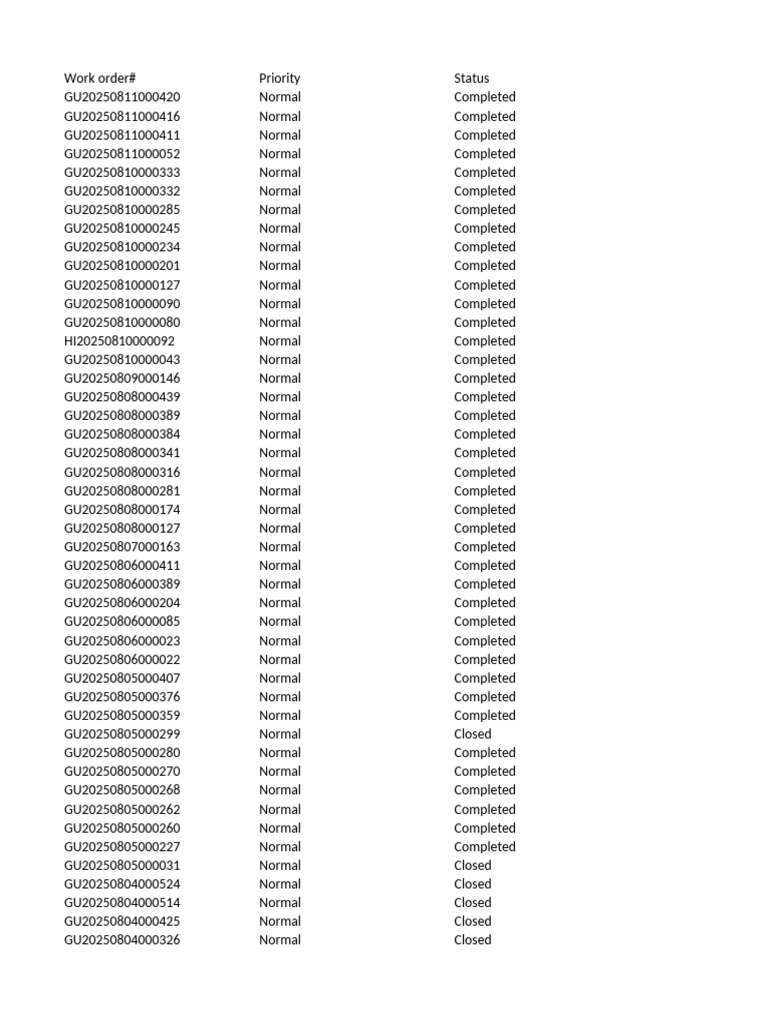 | Work order# | Priority | Status |
|---|---|---|
| GU20250811000420 | Normal | Completed |
| GU20250811000416 | Normal | Completed |
| GU20250811000411 | Normal | Completed |
| GU20250811000052 | Normal | Completed |
| GU20250810000333 | Normal | Completed |
| GU20250810000332 | Normal | Completed |
| GU20250810000285 | Normal | Completed |
| GU20250810000245 | Normal | Completed |
| GU20250810000234 | Normal | Completed |
| GU20250810000201 | Normal | Completed |
| GU20250810000127 | Normal | Completed |
| GU20250810000090 | Normal | Completed |
| GU20250810000080 | Normal | Completed |
| HI20250810000092 | Normal | Completed |
| GU20250810000043 | Normal | Completed |
| GU20250809000146 | Normal | Completed |
| GU20250808000439 | Normal | Completed |
| GU20250808000389 | Normal | Completed |
| GU20250808000384 | Normal | Completed |
| GU20250808000341 | Normal | Completed |
| GU20250808000316 | Normal | Completed |
| GU20250808000281 | Normal | Completed |
| GU20250808000174 | Normal | Completed |
| GU20250808000127 | Normal | Completed |
| GU20250807000163 | Normal | Completed |
| GU20250806000411 | Normal | Completed |
| GU20250806000389 | Normal | Completed |
| GU20250806000204 | Normal | Completed |
| GU20250806000085 | Normal | Completed |
| GU20250806000023 | Normal | Completed |
| GU20250806000022 | Normal | Completed |
| GU20250805000407 | Normal | Completed |
| GU20250805000376 | Normal | Completed |
| GU20250805000359 | Normal | Completed |
| GU20250805000299 | Normal | Closed |
| GU20250805000280 | Normal | Completed |
| GU20250805000270 | Normal | Completed |
| GU20250805000268 | Normal | Completed |
| GU20250805000262 | Normal | Completed |
| GU20250805000260 | Normal | Completed |
| GU20250805000227 | Normal | Completed |
| GU20250805000031 | Normal | Closed |
| GU20250804000524 | Normal | Closed |
| GU20250804000514 | Normal | Closed |
| GU20250804000425 | Normal | Closed |
| GU20250804000326 | Normal | Closed |